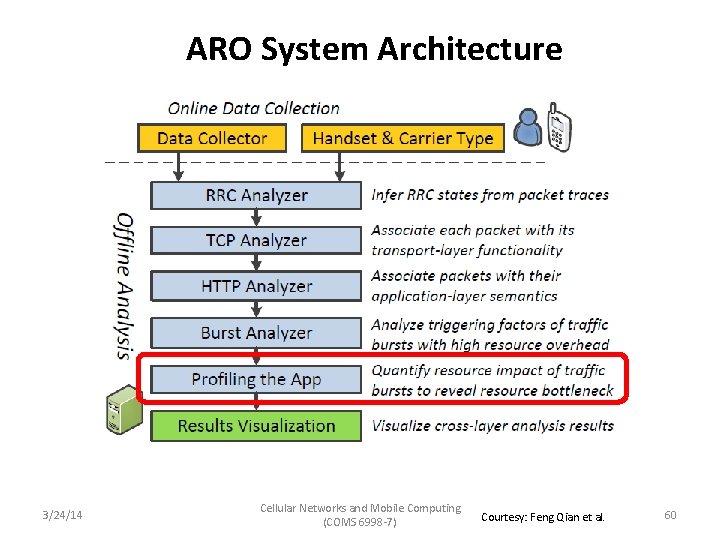 ARO System Architecture

Online Data Collection

Data Collector

Handset & Carrier Type

Offline Analysis

RRC Analyzer

Infer RRC states from packet traces

TCP Analyzer

Associate each packet with its transport-layer functionality

HTTP Analyzer

Associate packets with their application-layer semantics

Burst Analyzer

Analyze triggering factors of traffic bursts with high resource overhead

Profiling the App

Quantify resource impact of traffic bursts to reveal resource bottleneck

Results Visualization

Visualize cross-layer analysis results

3/24/14

Cellular Networks and Mobile Computing (COMS 6998-7)

Courtesy: Feng Qian et al.

60